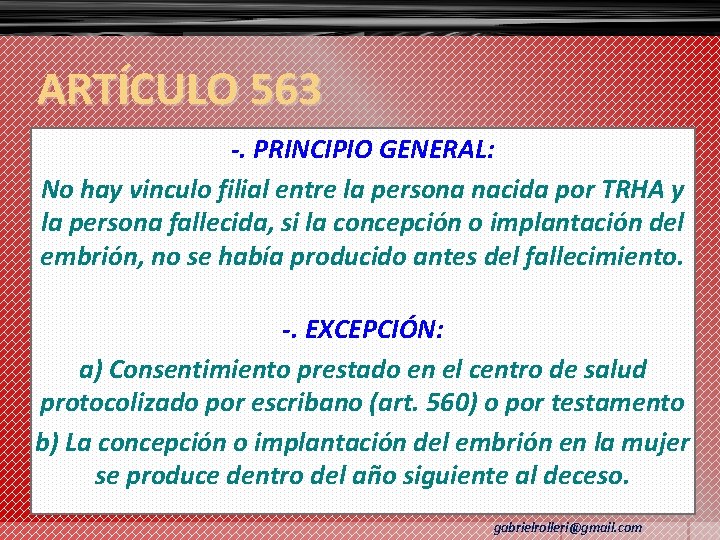 ARTÍCULO 563

-. PRINCIPIO GENERAL:

No hay vinculo filial entre la persona nacida por TRHA y la persona fallecida, si la concepción o implantación del embrión, no se había producido antes del fallecimiento.

-. EXCEPCIÓN:

a) Consentimiento prestado en el centro de salud protocolizado por escribano (art. 560) o por testamento

b) La concepción o implantación del embrión en la mujer se produce dentro del año siguiente al deceso.

gabrielrolleri@gmail.com